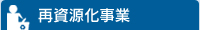 再資源化事業